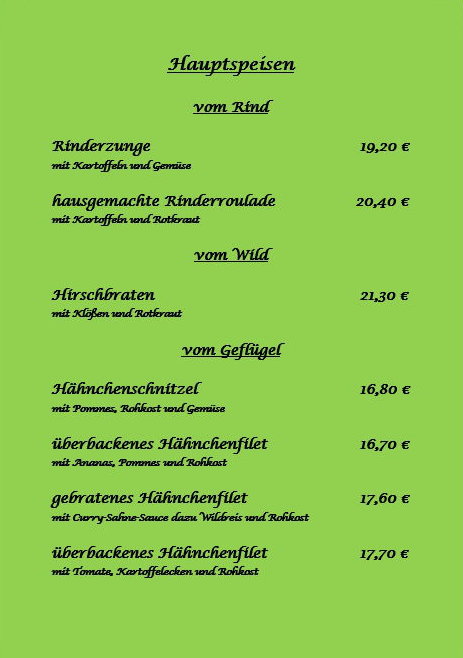 Hauptspeisen

vom Rind

Rinderzunge 19,20 €
mit Kartoffeln und Gemüse

hausgemachte Rinderroulade 20,40 €
mit Kartoffeln und Rotkraut

vom Wild

Hirschbraten 21,30 €
mit Klößen und Rotkraut

vom Geflügel

Hähnchenschnitzel 16,80 €
mit Pommes, Rohkost und Gemüse

überbackenes Hähnchenfilet 16,70 €
mit Ananas, Pommes und Rohkost

gebratenes Hähnchenfilet 17,60 €
mit Curry-Sahne-Sauce dazu Wildreis und Rohkost

überbackenes Hähnchenfilet 17,70 €
mit Tomate, Kartoffelecken und Rohkost